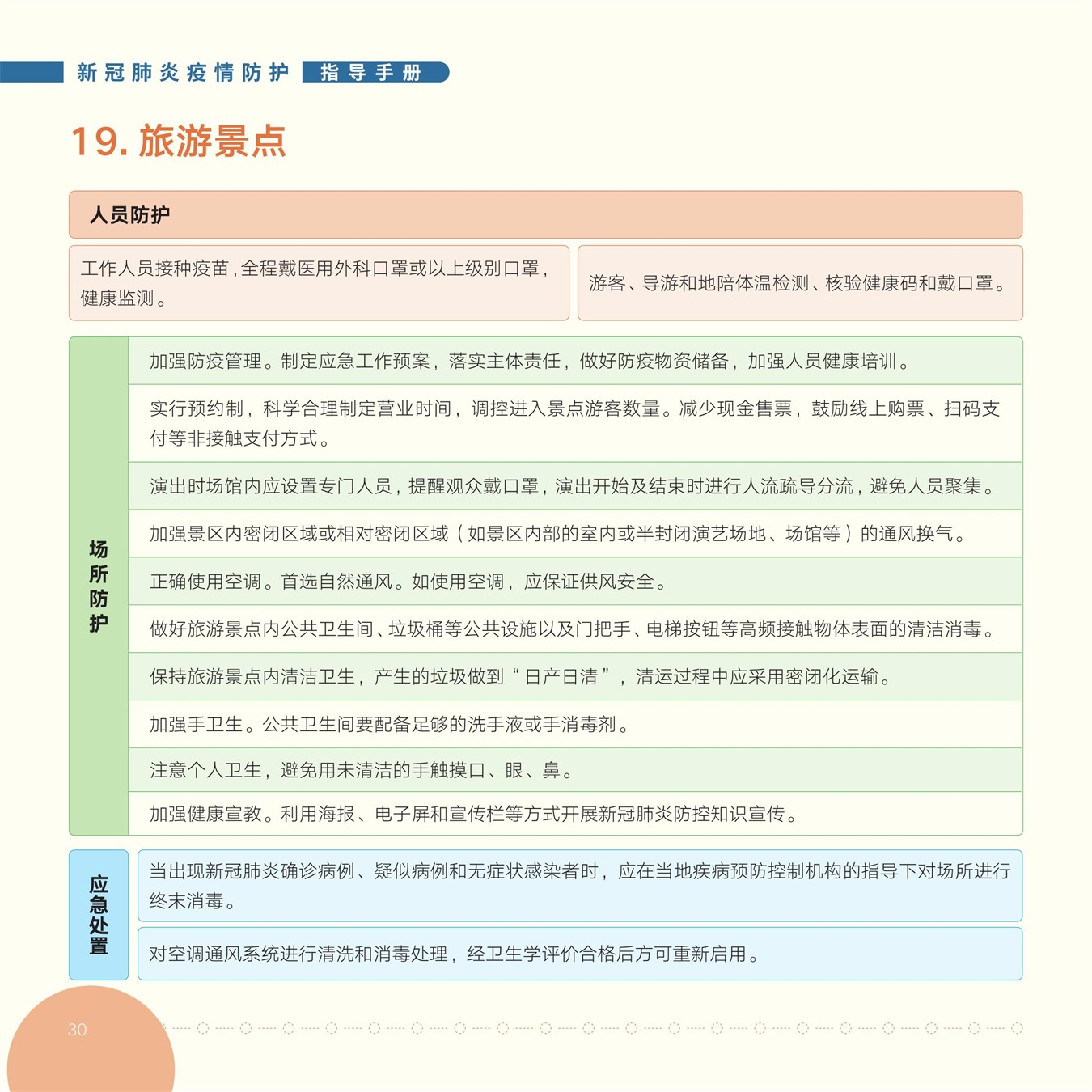 新冠肺炎疫情防护 指导手册

19. 旅游景点

人员防护

工作人员接种疫苗，全程戴医用外科口罩或以上级别口罩，健康监测。

游客、导游和地陪体温检测、核验健康码和戴口罩。

场所防护

加强防疫管理。制定应急工作预案，落实主体责任，做好防疫物资储备，加强人员健康培训。

实行预约制，科学合理制定营业时间，调控进入景点游客数量。减少现金售票，鼓励线上购票、扫码支付等非接触支付方式。

演出时场馆内应设置专门人员，提醒观众戴口罩，演出开始及结束时进行人流疏导分流，避免人员聚集。

加强景区内密闭区域或相对密闭区域（如景区内部的室内或半封闭演艺场地、场馆等）的通风换气。

正确使用空调。首选自然通风。如使用空调，应保证供风安全。

做好旅游景点内公共卫生间、垃圾桶等公共设施以及门把手、电梯按钮等高频接触物体表面的清洁消毒。

保持旅游景点内清洁卫生，产生的垃圾做到“日产日清”，清运过程中应采用密闭化运输。

加强手卫生。公共卫生间要配备足够的洗手液或手消毒剂。

注意个人卫生，避免用未清洁的手触摸口、眼、鼻。

加强健康宣教。利用海报、电子屏和宣传栏等方式开展新冠肺炎防控知识宣传。

应急处置

当出现新冠肺炎确诊病例、疑似病例和无症状感染者时，应在当地疾病预防控制机构的指导下对场所进行终末消毒。

对空调通风系统进行清洗和消毒处理，经卫生学评价合格后方可重新启用。

30